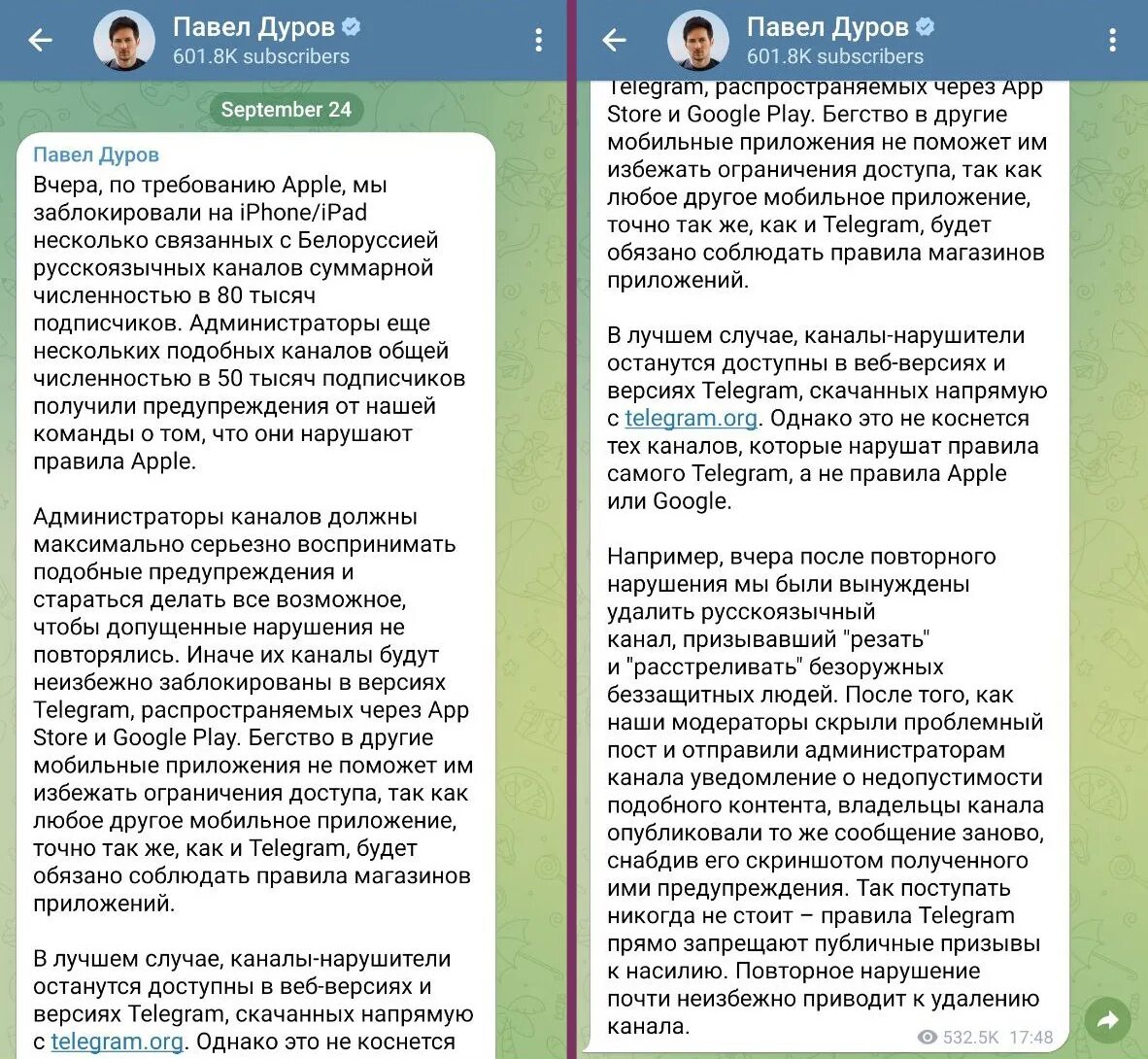 Павел Дуров
601.8K subscribers

September 24

Павел Дуров
Вчера, по требованию Apple, мы заблокировали на iPhone/iPad несколько связанных с Белоруссией русскоязычных каналов суммарной численностью в 80 тысяч подписчиков. Администраторы еще нескольких подобных каналов общей численностью в 50 тысяч подписчиков получили предупреждения от нашей команды о том, что они нарушают правила Apple.

Администраторы каналов должны максимально серьезно воспринимать подобные предупреждения и стараться делать все возможное, чтобы допущенные нарушения не повторялись. Иначе их каналы будут неизбежно заблокированы в версиях Telegram, распространяемых через App Store и Google Play. Бегство в другие мобильные приложения не поможет им избежать ограничения доступа, так как любое другое мобильное приложение, точно так же, как и Telegram, будет обязано соблюдать правила магазинов приложений.

В лучшем случае, каналы-нарушители останутся доступны в веб-версиях и версиях Telegram, скачанных напрямую с telegram.org. Однако это не коснется

Павел Дуров
601.8K subscribers

Telegram, распространяемых через App Store и Google Play. Бегство в другие мобильные приложения не поможет им избежать ограничения доступа, так как любое другое мобильное приложение, точно так же, как и Telegram, будет обязано соблюдать правила магазинов приложений.

В лучшем случае, каналы-нарушители останутся доступны в веб-версиях и версиях Telegram, скачанных напрямую с telegram.org. Однако это не коснется тех каналов, которые нарушат правила самого Telegram, а не правила Apple или Google.

Например, вчера после повторного нарушения мы были вынуждены удалить русскоязычный канал, призывавший "резать" и "расстреливать" безоружных беззащитных людей. После того, как наши модераторы скрыли проблемный пост и отправили администраторам канала уведомление о недопустимости подобного контента, владельцы канала опубликовали то же сообщение заново, снабдив его скриншотом полученного ими предупреждения. Так поступать никогда не стоит – правила Telegram прямо запрещают публичные призывы к насилию. Повторное нарушение почти неизбежно приводит к удалению канала.

532.5K 17:48